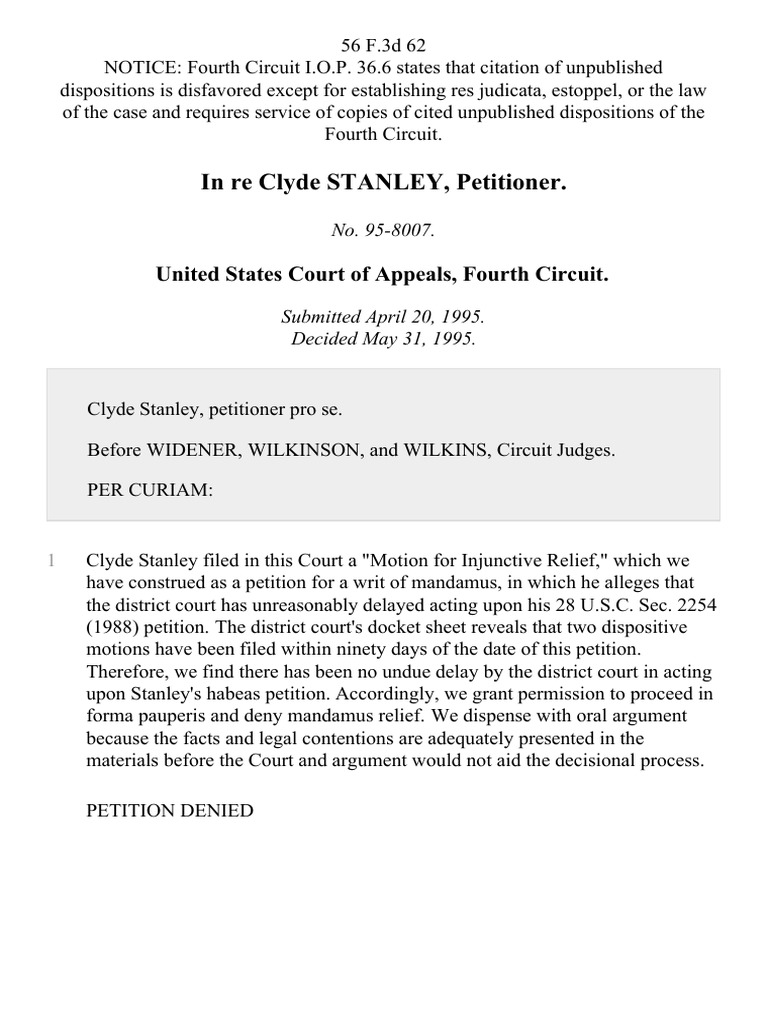 56 F.3d 62
NOTICE: Fourth Circuit I.O.P. 36.6 states that citation of unpublished dispositions is disfavored except for establishing res judicata, estoppel, or the law of the case and requires service of copies of cited unpublished dispositions of the Fourth Circuit.

In re Clyde STANLEY, Petitioner.

No. 95-8007.

United States Court of Appeals, Fourth Circuit.

Submitted April 20, 1995.
Decided May 31, 1995.

Clyde Stanley, petitioner pro se.

Before WIDENER, WILKINSON, and WILKINS, Circuit Judges.

PER CURIAM:

1 Clyde Stanley filed in this Court a "Motion for Injunctive Relief," which we have construed as a petition for a writ of mandamus, in which he alleges that the district court has unreasonably delayed acting upon his 28 U.S.C. Sec. 2254 (1988) petition. The district court's docket sheet reveals that two dispositive motions have been filed within ninety days of the date of this petition. Therefore, we find there has been no undue delay by the district court in acting upon Stanley's habeas petition. Accordingly, we grant permission to proceed in forma pauperis and deny mandamus relief. We dispense with oral argument because the facts and legal contentions are adequately presented in the materials before the Court and argument would not aid the decisional process.

PETITION DENIED